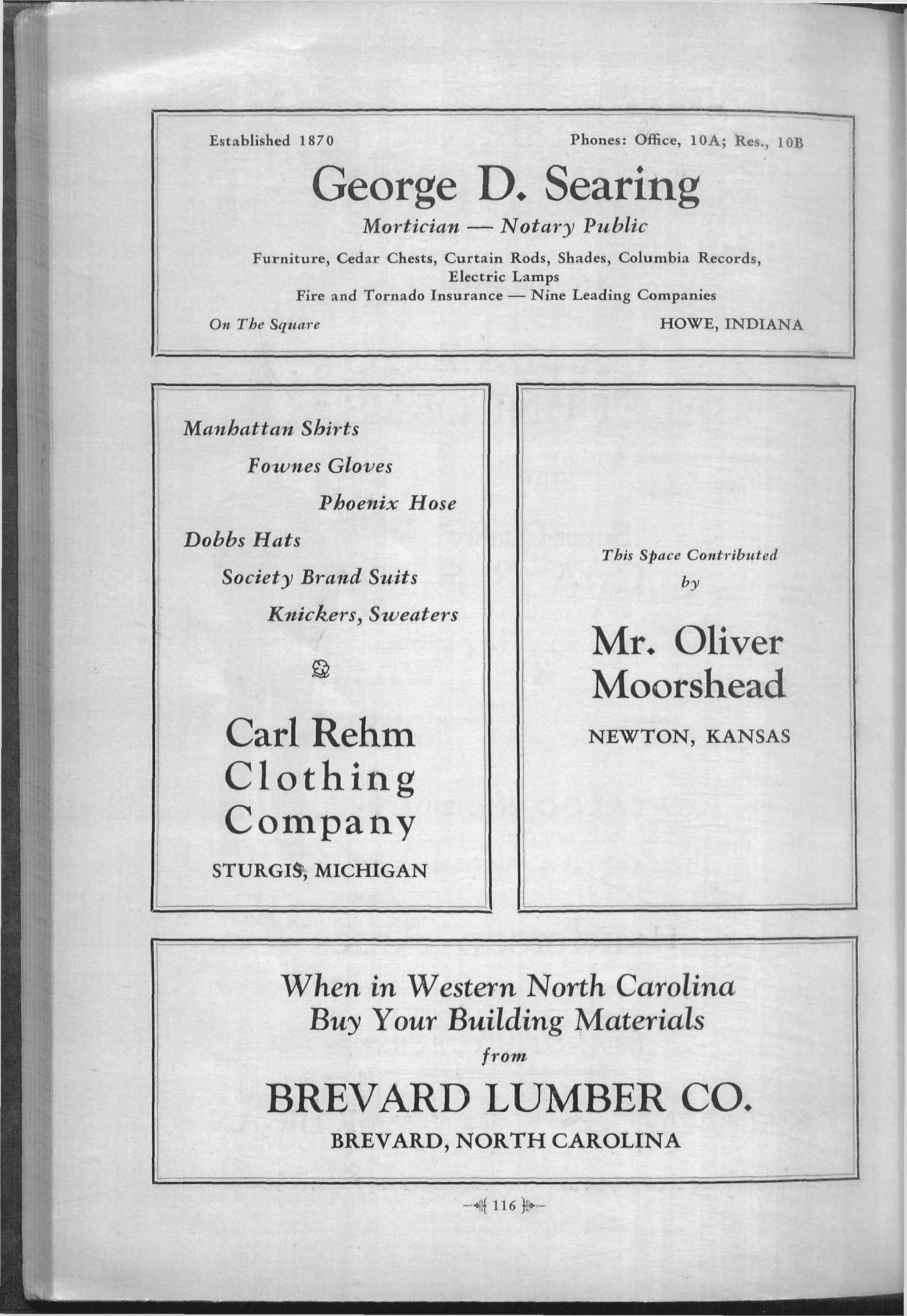 Established 1870 Phones: Office, 10A; Res., 10B

George D. Searing

Mortician — Notary Public

Furniture, Cedar Chests, Curtain Rods, Shades, Columbia Records, Electric Lamps
Fire and Tornado Insurance — Nine Leading Companies

On The Square HOWE, INDIANA

Manhattan Shirts
Fownes Gloves
Phoenix Hose
Dobbs Hats
Society Brand Suits
Knickers, Sweaters

Carl Rehm Clothing Company

STURGIS, MICHIGAN

This Space Contributed by

Mr. Oliver Moorshead

NEWTON, KANSAS

When in Western North Carolina
Buy Your Building Materials
from

BREVARD LUMBER CO.

BREVARD, NORTH CAROLINA

116